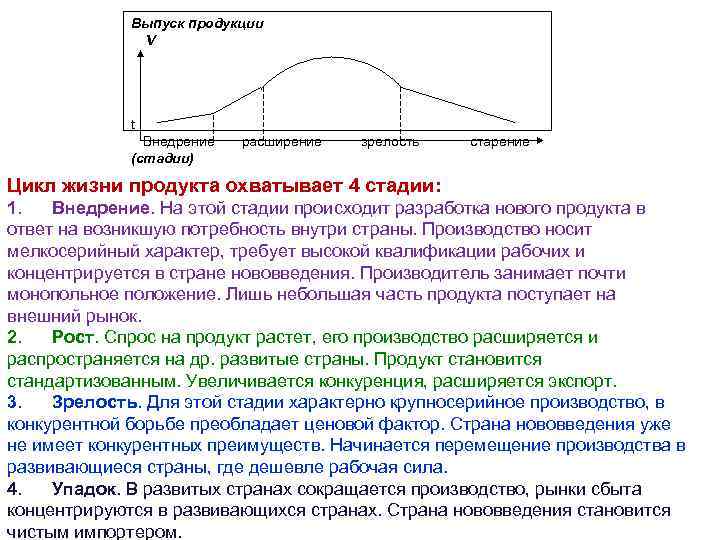 Выпуск продукции
V
t
Внедрение расширение зрелость старение
(стадии)

Цикл жизни продукта охватывает 4 стадии:
1. Внедрение. На этой стадии происходит разработка нового продукта в ответ на возникшую потребность внутри страны. Производство носит мелкосерийный характер, требует высокой квалификации рабочих и концентрируется в стране нововведения. Производитель занимает почти монопольное положение. Лишь небольшая часть продукта поступает на внешний рынок.
2. Рост. Спрос на продукт растет, его производство расширяется и распространяется на др. развитые страны. Продукт становится стандартизованным. Увеличивается конкуренция, расширяется экспорт.
3. Зрелость. Для этой стадии характерно крупносерийное производство, в конкурентной борьбе преобладает ценовой фактор. Страна нововведения уже не имеет конкурентных преимуществ. Начинается перемещение производства в развивающиеся страны, где дешевле рабочая сила.
4. Упадок. В развитых странах сокращается производство, рынки сбыта концентрируются в развивающихся странах. Страна нововведения становится чистым импортером.